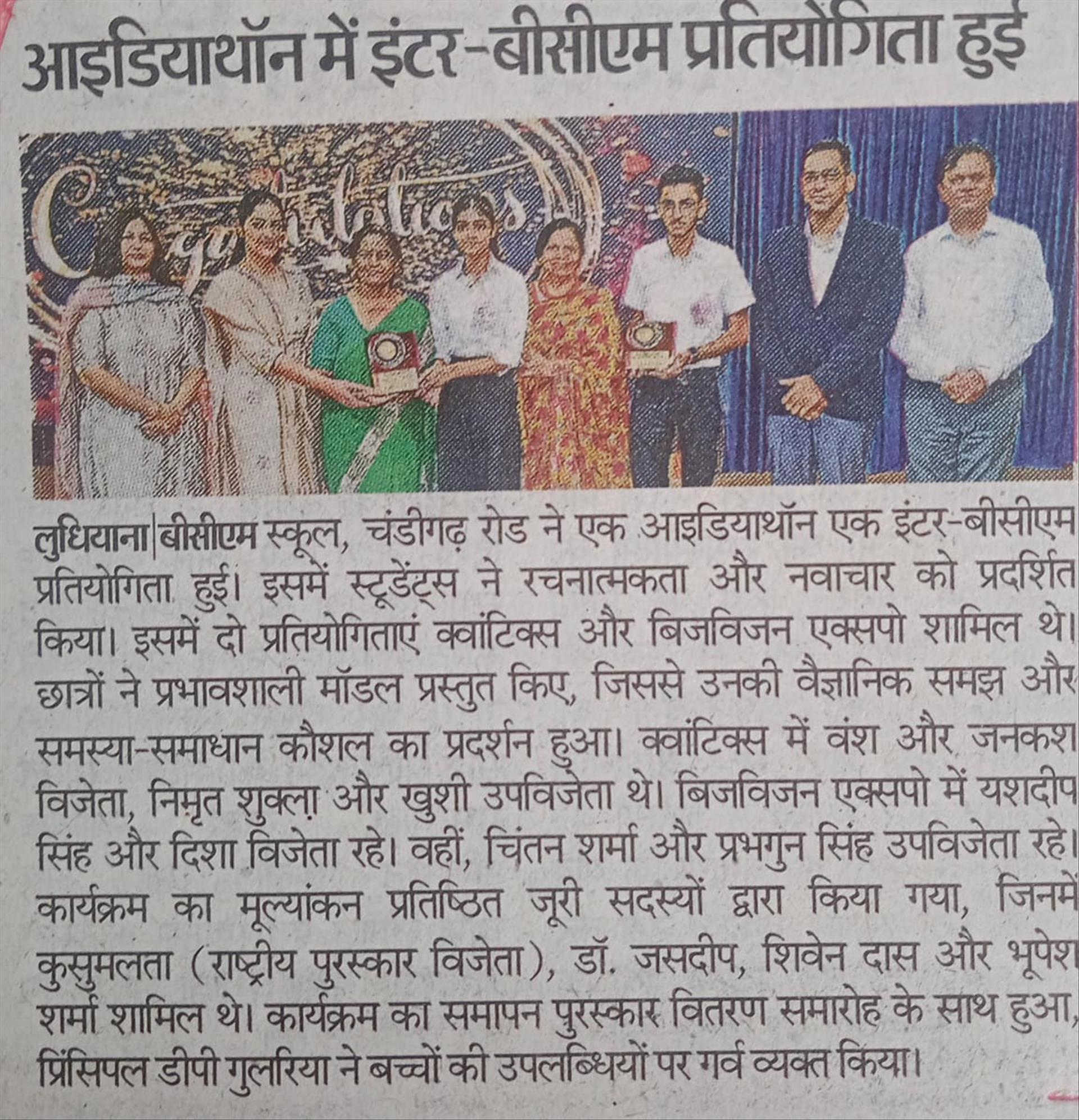 आइडियाथॉन में इंटर-बीसीएम प्रतियोगिता हुई

Congratulations

लुधियाना|बीसीएम स्कूल, चंडीगढ़ रोड ने एक आइडियाथॉन एक इंटर-बीसीएम प्रतियोगिता हुई। इसमें स्टूडेंट्स ने रचनात्मकता और नवाचार को प्रदर्शित किया। इसमें दो प्रतियोगिताएं क्वांटिक्स और बिजविजन एक्सपो शामिल थे। छात्रों ने प्रभावशाली मॉडल प्रस्तुत किए, जिससे उनकी वैज्ञानिक समझ और समस्या-समाधान कौशल का प्रदर्शन हुआ। क्वांटिक्स में वंश और जनकश विजेता, निमृत शुक्ला और खुशी उपविजेता थे। बिजविजन एक्सपो में यशदीप सिंह और दिशा विजेता रहे। वहीं, चिंतन शर्मा और प्रभगुन सिंह उपविजेता रहे। कार्यक्रम का मूल्यांकन प्रतिष्ठित जूरी सदस्यों द्वारा किया गया, जिनमें कुसुमलता (राष्ट्रीय पुरस्कार विजेता), डॉ. जसदीप, शिवेन दास और भूपेश शर्मा शामिल थे। कार्यक्रम का समापन पुरस्कार वितरण समारोह के साथ हुआ, प्रिंसिपल डीपी गुलरिया ने बच्चों की उपलब्धियों पर गर्व व्यक्त किया।